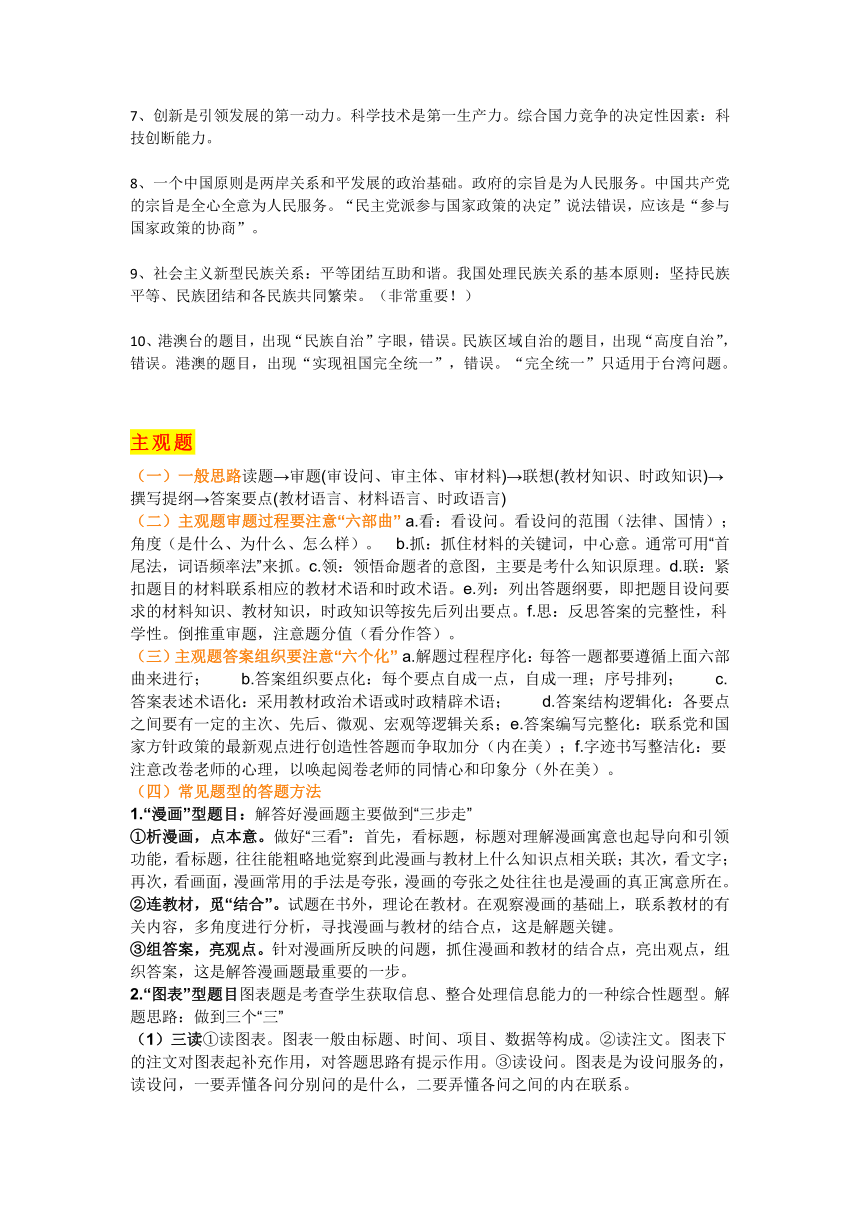 7、创新是引领发展的第一动力。科学技术是第一生产力。综合国力竞争的决定性因素：科技创断能力。

8、一个中国原则是两岸关系和平发展的政治基础。政府的宗旨是为人民服务。中国共产党的宗旨是全心全意为人民服务。“民主党派参与国家政策的决定”说法错误，应该是“参与国家政策的协商”。

9、社会主义新型民族关系：平等团结互助和谐。我国处理民族关系的基本原则：坚持民族平等、民族团结和各民族共同繁荣。（非常重要！）

10、港澳台的题目，出现“民族自治”字眼，错误。民族区域自治的题目，出现“高度自治”，错误。港澳的题目，出现“实现祖国完全统一”，错误。“完全统一”只适用于台湾问题。

主观题

（一）一般思路读题→审题(审设问、审主体、审材料)→联想(教材知识、时政知识)→撰写提纲→答案要点(教材语言、材料语言、时政语言)
（二）主观题审题过程要注意“六部曲” a.看：看设问。看设问的范围（法律、国情）；角度（是什么、为什么、怎么样）。 b.抓：抓住材料的关键词，中心意。通常可用“首尾法，词语频率法”来抓。c.领：领悟命题者的意图，主要是考什么知识原理。d.联：紧扣题目的材料联系相应的教材术语和时政术语。e.列：列出答题纲要，即把题目设问要求的材料知识、教材知识，时政知识等按先后列出要点。f.思：反思答案的完整性，科学性。倒推重审题，注意题分值（看分作答）。
（三）主观题答案组织要注意“六个化” a.解题过程程序化：每答一题都要遵循上面六部曲来进行； b.答案组织要点化：每个要点自成一点，自成一理；序号排列； c.答案表述术语化：采用教材政治术语或时政精辟术语； d.答案结构逻辑化：各要点之间要有一定的主次、先后、微观、宏观等逻辑关系；e.答案编写完整化：联系党和国家方针政策的最新观点进行创造性答题而争取加分（内在美）；f.字迹书写整洁化：要注意改卷老师的心理，以唤起阅卷老师的同情心和印象分（外在美）。
（四）常见题型的答题方法
1.“漫画”型题目：解答好漫画题主要做到“三步走”
①析漫画，点本意。做好“三看”：首先，看标题，标题对理解漫画寓意也起导向和引领功能，看标题，往往能粗略地觉察到此漫画与教材上什么知识点相关联；其次，看文字；再次，看画面，漫画常用的手法是夸张，漫画的夸张之处往往也是漫画的真正寓意所在。
②连教材，觅“结合”。试题在书外，理论在教材。在观察漫画的基础上，联系教材的有关内容，多角度进行分析，寻找漫画与教材的结合点，这是解题关键。
③组答案，亮观点。针对漫画所反映的问题，抓住漫画和教材的结合点，亮出观点，组织答案，这是解答漫画题最重要的一步。
2.“图表”型题目图表题是考查学生获取信息、整合处理信息能力的一种综合性题型。解题思路：做到三个“三”
（1）三读①读图表。图表一般由标题、时间、项目、数据等构成。②读注文。图表下的注文对图表起补充作用，对答题思路有提示作用。③读设问。图表是为设问服务的，读设问，一要弄懂各问分别问的是什么，二要弄懂各问之间的内在联系。